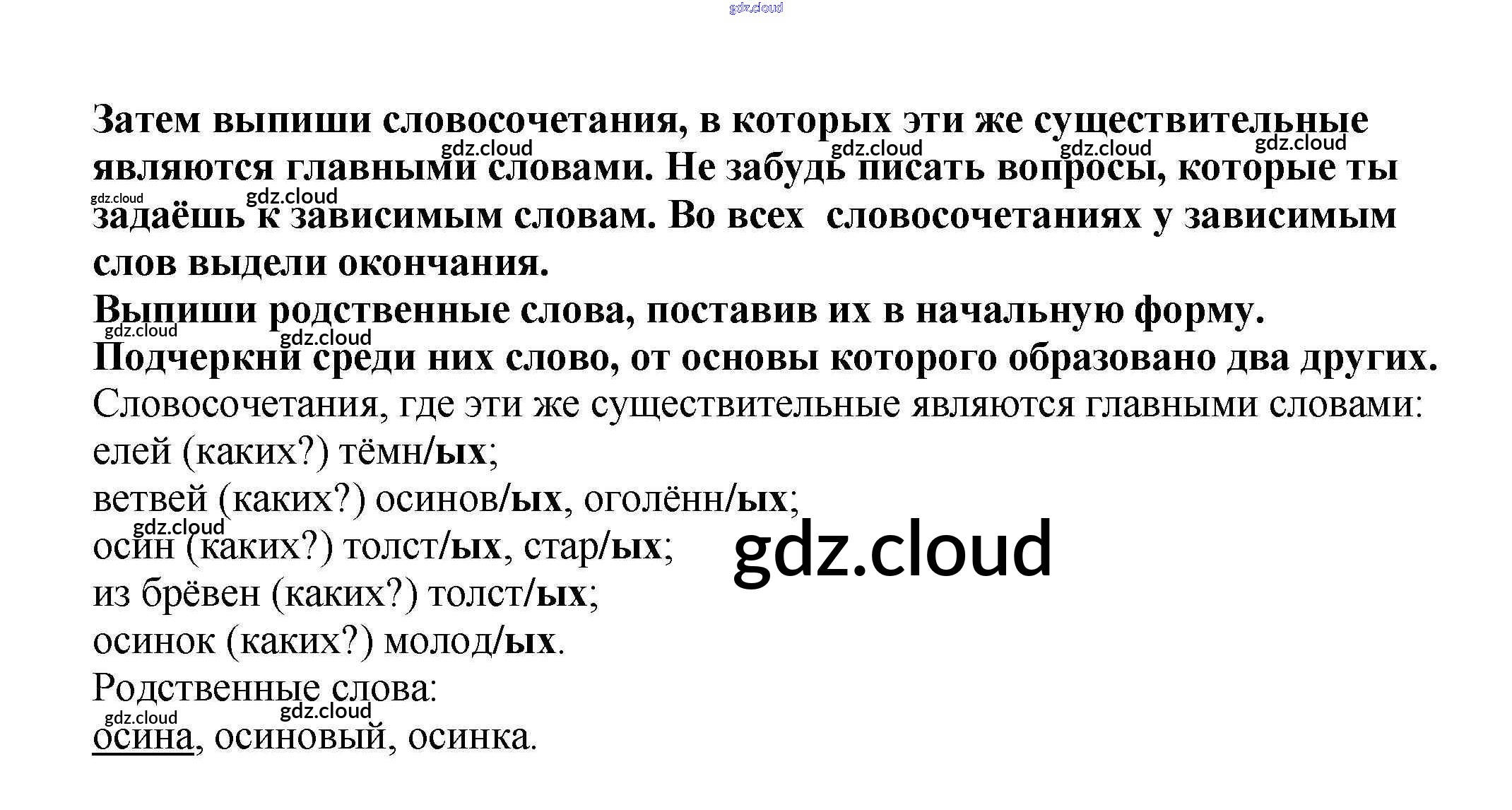 Затем выпиши словосочетания, в которых эти же существительные являются главными словами. Не забудь писать вопросы, которые ты задаёшь к зависимым словам. Во всех словосочетаниях у зависимым слов выдели окончания.

Выпиши родственные слова, поставив их в начальную форму.

Подчеркни среди них слово, от основы которого образовано два других.

Словосочетания, где эти же существительные являются главными словами:

елей (каких?) тёмн/ых;

ветвей (каких?) осинов/ых, оголённ/ых;

осин (каких?) толст/ых, стар/ых;

из брёвен (каких?) толст/ых;

осинок (каких?) молод/ых.

Родственные слова:

осина, осиновый, осинка.

gdz.cloud